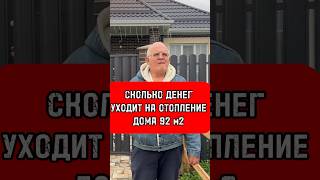 СКОЛЬКО ДЕНЕГ УХОДИТ НА ОТОПЛЕНИЕ ДОМА 92 м2